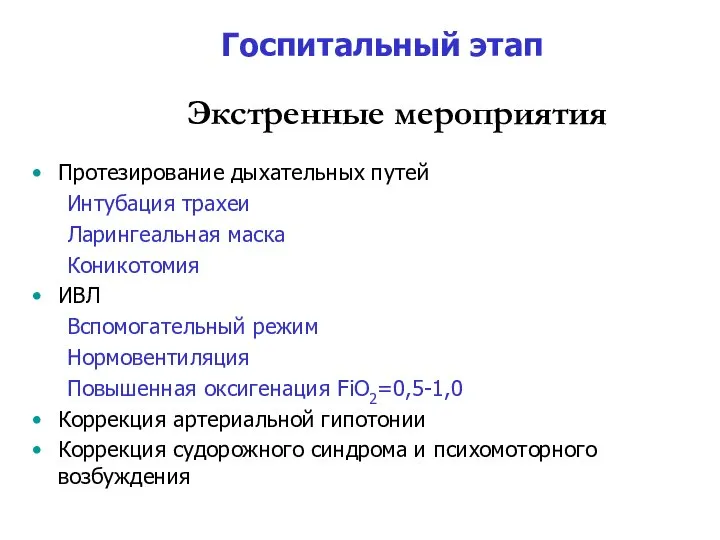 Госпитальный этап

Экстренные мероприятия

• Протезирование дыхательных путей
Интубация трахеи
Ларингеальная маска
Коникотомия
• ИВЛ
Вспомогательный режим
Нормовентиляция
Повышенная оксигенация $FiO_2$=0,5-1,0
• Коррекция артериальной гипотонии
• Коррекция судорожного синдрома и психомоторного возбуждения